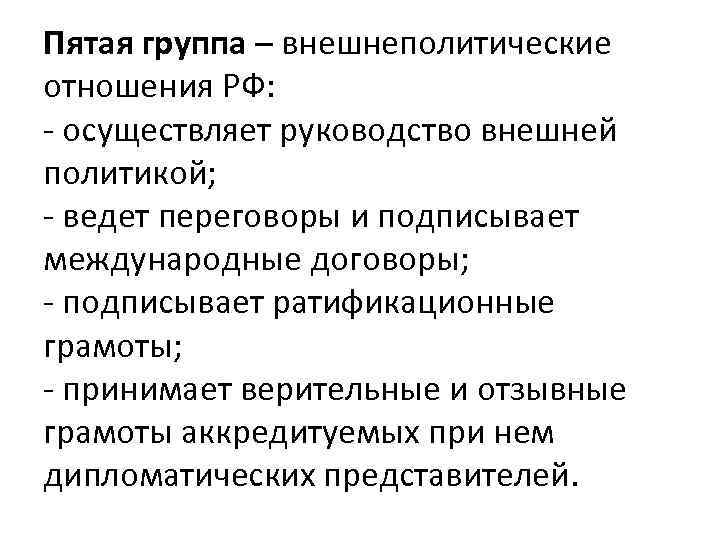 Пятая группа – внешнеполитические отношения РФ:
- осуществляет руководство внешней политикой;
- ведет переговоры и подписывает международные договоры;
- подписывает ратификационные грамоты;
- принимает верительные и отзывные грамоты аккредитуемых при нем дипломатических представителей.